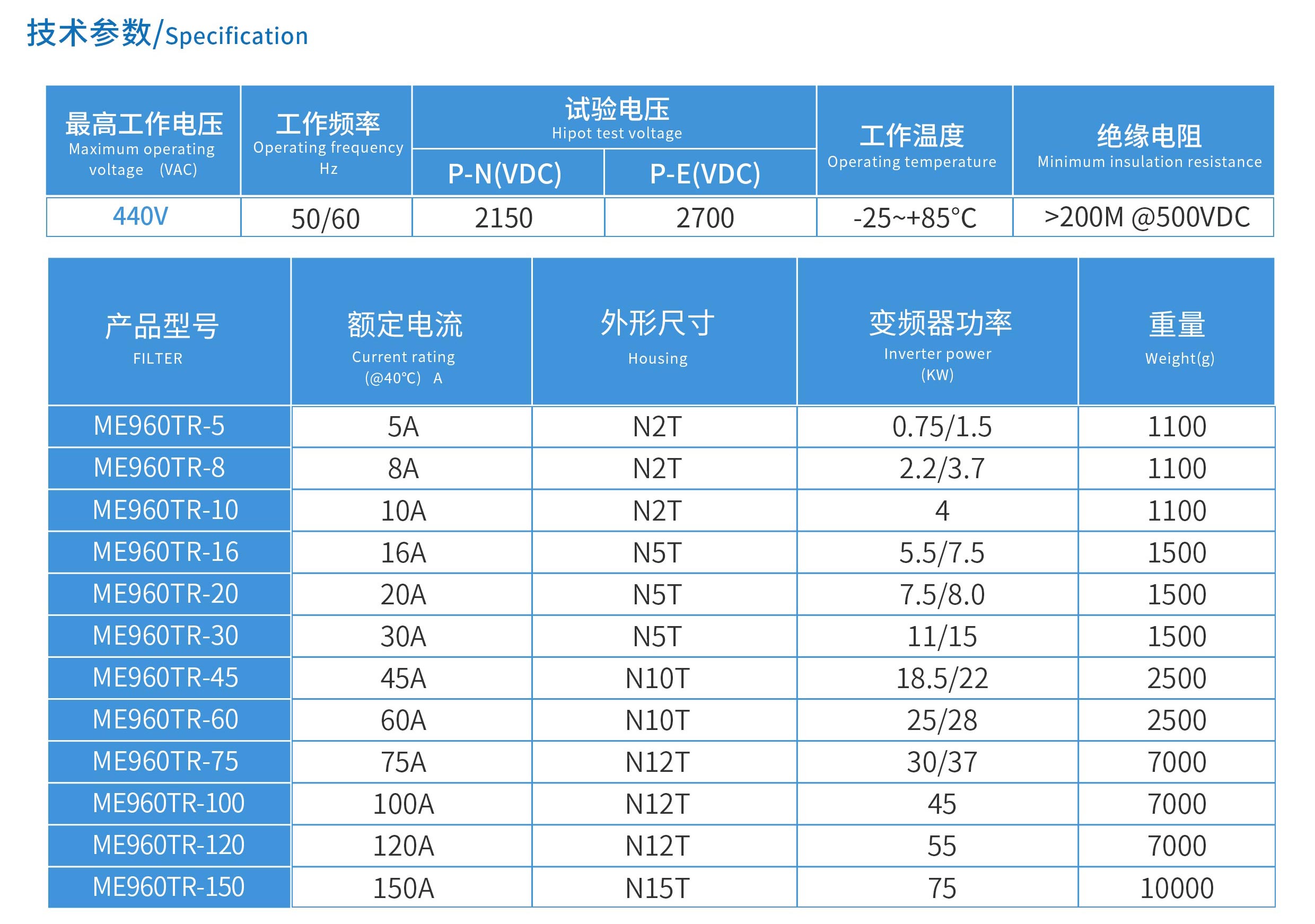 技术参数/Specification

| 最高工作电压 Maximum operating voltage (VAC) | 工作频率 Operating frequency Hz | 试验电压 Hipot test voltage P-N(VDC) | 试验电压 Hipot test voltage P-E(VDC) | 工作温度 Operating temperature | 绝缘电阻 Minimum insulation resistance |
|---|---|---|---|---|---|
| 440V | 50/60 | 2150 | 2700 | -25~+85°C | >200M @500VDC |

| 产品型号 FILTER | 额定电流 Current rating (@40°C) A | 外形尺寸 Housing | 变频器功率 Inverter power (KW) | 重量 Weight(g) |
|---|---|---|---|---|
| ME960TR-5 | 5A | N2T | 0.75/1.5 | 1100 |
| ME960TR-8 | 8A | N2T | 2.2/3.7 | 1100 |
| ME960TR-10 | 10A | N2T | 4 | 1100 |
| ME960TR-16 | 16A | N5T | 5.5/7.5 | 1500 |
| ME960TR-20 | 20A | N5T | 7.5/8.0 | 1500 |
| ME960TR-30 | 30A | N5T | 11/15 | 1500 |
| ME960TR-45 | 45A | N10T | 18.5/22 | 2500 |
| ME960TR-60 | 60A | N10T | 25/28 | 2500 |
| ME960TR-75 | 75A | N12T | 30/37 | 7000 |
| ME960TR-100 | 100A | N12T | 45 | 7000 |
| ME960TR-120 | 120A | N12T | 55 | 7000 |
| ME960TR-150 | 150A | N15T | 75 | 10000 |